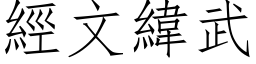 經文緯武